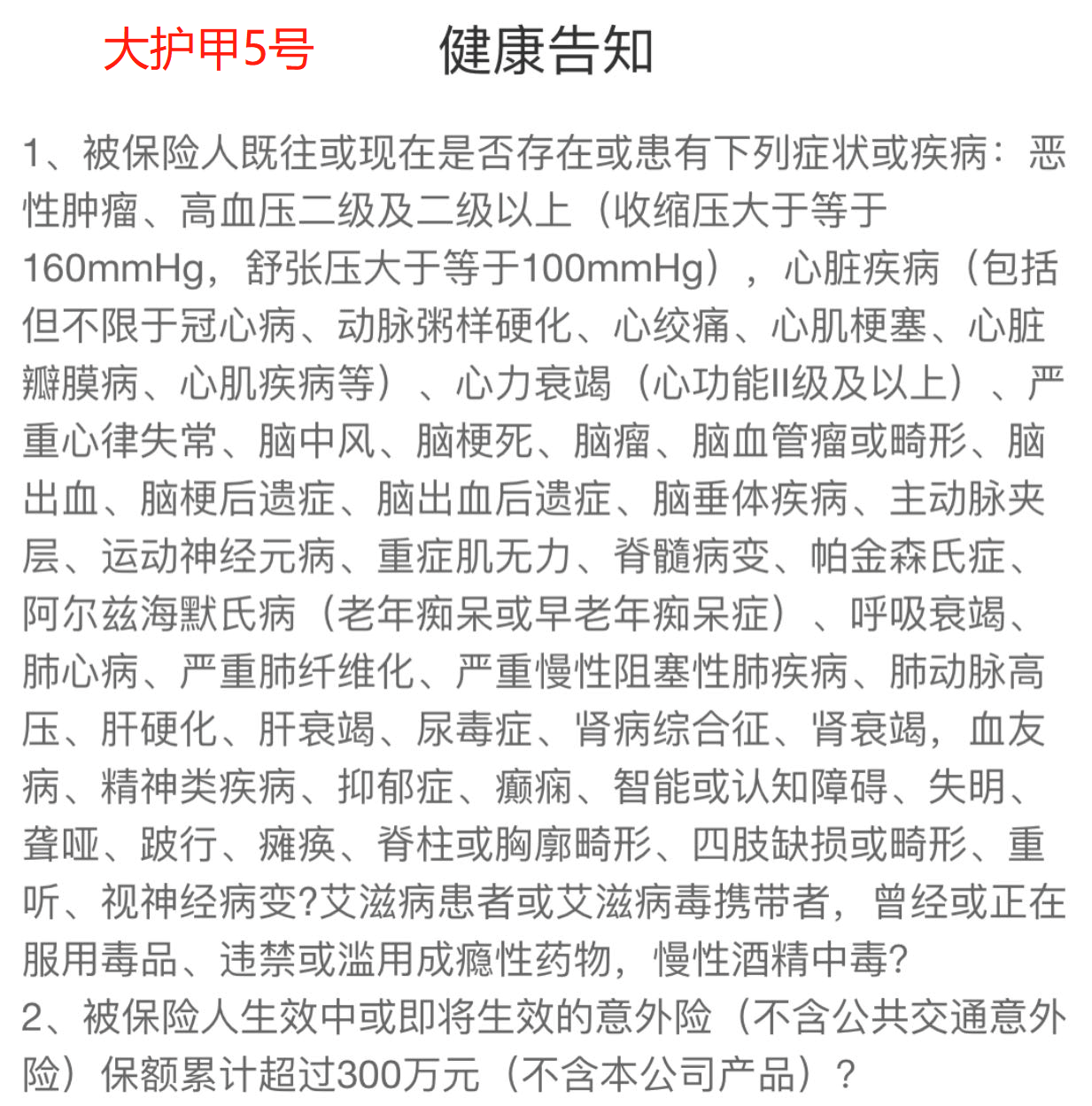 大护甲5号　　健康告知

1、被保险人既往或现在是否存在或患有下列症状或疾病：恶性肿瘤、高血压二级及二级以上（收缩压大于等于160mmHg，舒张压大于等于100mmHg），心脏疾病（包括但不限于冠心病、动脉粥样硬化、心绞痛、心肌梗塞、心脏瓣膜病、心肌疾病等）、心力衰竭（心功能II级及以上）、严重心律失常、脑中风、脑梗死、脑瘤、脑血管瘤或畸形、脑出血、脑梗后遗症、脑出血后遗症、脑垂体疾病、主动脉夹层、运动神经元病、重症肌无力、脊髓病变、帕金森氏症、阿尔兹海默氏病（老年痴呆或早老年痴呆症）、呼吸衰竭、肺心病、严重肺纤维化、严重慢性阻塞性肺疾病、肺动脉高压、肝硬化、肝衰竭、尿毒症、肾病综合征、肾衰竭，血友病、精神类疾病、抑郁症、癫痫、智能或认知障碍、失明、聋哑、跛行、瘫痪、脊柱或胸廓畸形、四肢缺损或畸形、重听、视神经病变?艾滋病患者或艾滋病毒携带者，曾经或正在服用毒品、违禁或滥用成瘾性药物，慢性酒精中毒?
2、被保险人生效中或即将生效的意外险（不含公共交通意外险）保额累计超过300万元（不含本公司产品）？